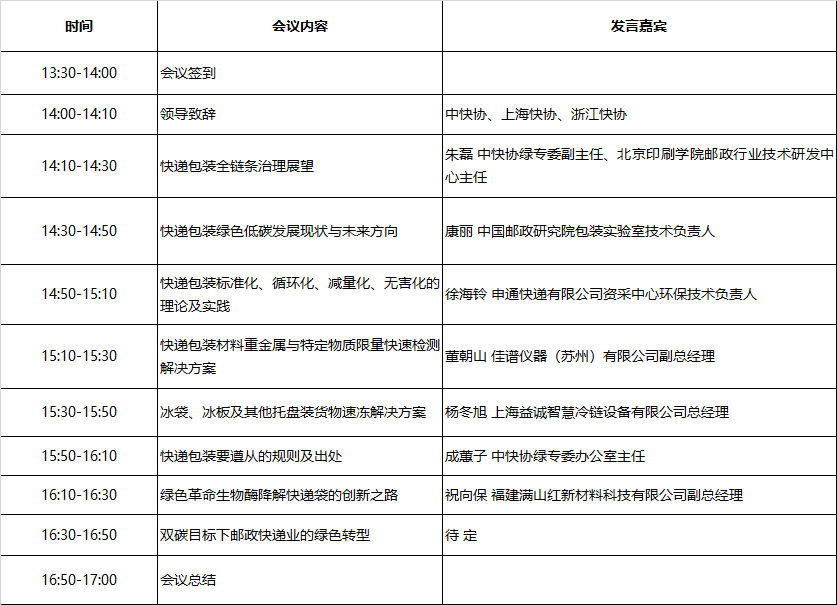 | 时间 | 会议内容 | 发言嘉宾 |
|---|---|---|
| 13:30-14:00 | 会议签到 | |
| 14:00-14:10 | 领导致辞 | 中快协、上海快协、浙江快协 |
| 14:10-14:30 | 快递包装全链条治理展望 | 朱磊 中快协绿专委副主任、北京印刷学院邮政行业技术研发中心主任 |
| 14:30-14:50 | 快递包装绿色低碳发展现状与未来方向 | 康丽 中国邮政研究院包装实验室技术负责人 |
| 14:50-15:10 | 快递包装标准化、循环化、减量化、无害化的理论及实践 | 徐海铃 申通快递有限公司资采中心环保技术负责人 |
| 15:10-15:30 | 快递包装材料重金属与特定物质限量快速检测解决方案 | 董朝山 佳谱仪器（苏州）有限公司副总经理 |
| 15:30-15:50 | 冰袋、冰板及其他托盘装货物速冻解决方案 | 杨冬旭 上海益诚智慧冷链设备有限公司总经理 |
| 15:50-16:10 | 快递包装要遵从的规则及出处 | 成蕙子 中快协绿专委办公室主任 |
| 16:10-16:30 | 绿色革命生物酶降解快递袋的创新之路 | 祝向保 福建满山红新材料科技有限公司副总经理 |
| 16:30-16:50 | 双碳目标下邮政快递业的绿色转型 | 待 定 |
| 16:50-17:00 | 会议总结 | |